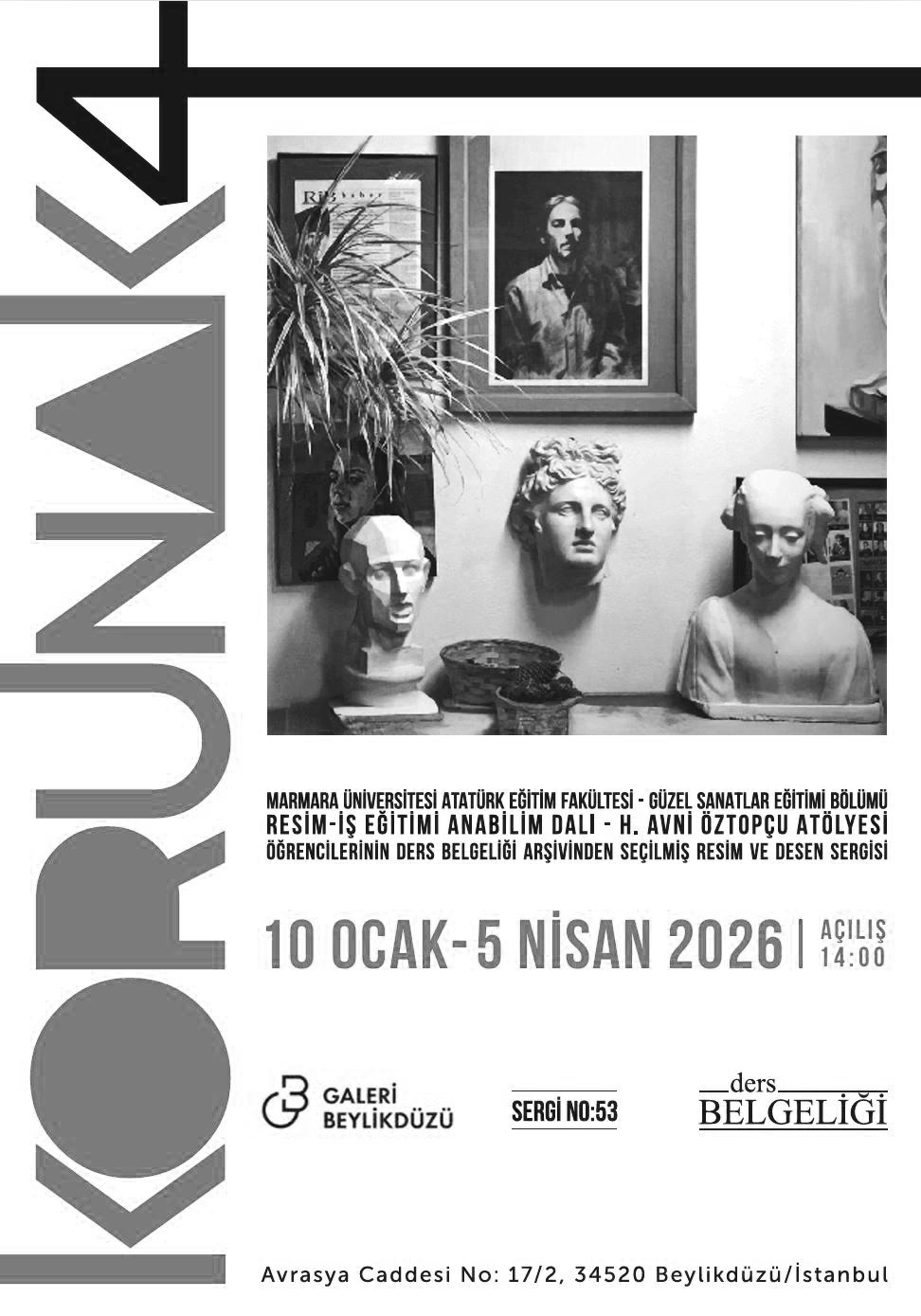 KORUNAK 4

MARMARA ÜNİVERSİTESİ ATATÜRK EĞİTİM FAKÜLTESİ - GÜZEL SANATLAR EĞİTİMİ BÖLÜMÜ
RESİM-İŞ EĞİTİMİ ANABİLİM DALI - H. AVNİ ÖZTOPÇU ATÖLYESİ
ÖĞRENCİLERİNİN DERS BELGELİĞİ ARŞİVİNDEN SEÇİLMİŞ RESİM VE DESEN SERGİSİ

10 OCAK-5 NİSAN 2026 | AÇILIŞ 14:00

GALERİ BEYLİKDÜZÜ

SERGİ NO:53

ders BELGELİĞİ

Avrasya Caddesi No: 17/2, 34520 Beylikdüzü/İstanbul